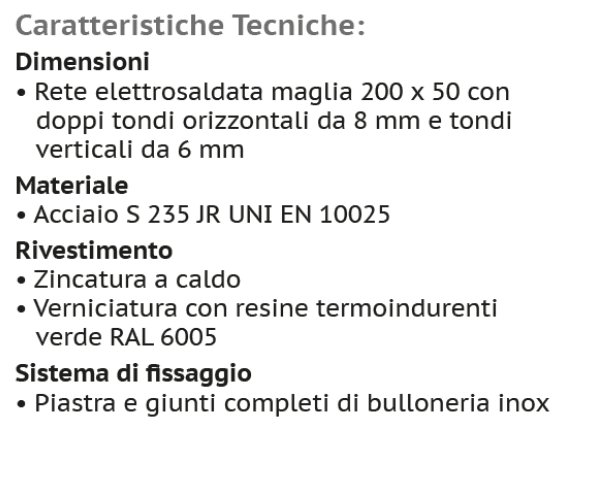 Caratteristiche Tecniche:

Dimensioni
• Rete elettrosaldata maglia 200 x 50 con doppi tondi orizzontali da 8 mm e tondi verticali da 6 mm

Materiale
• Acciaio S 235 JR UNI EN 10025

Rivestimento
• Zincatura a caldo
• Verniciatura con resine termoindurenti verde RAL 6005

Sistema di fissaggio
• Piastra e giunti completi di bulloneria inox